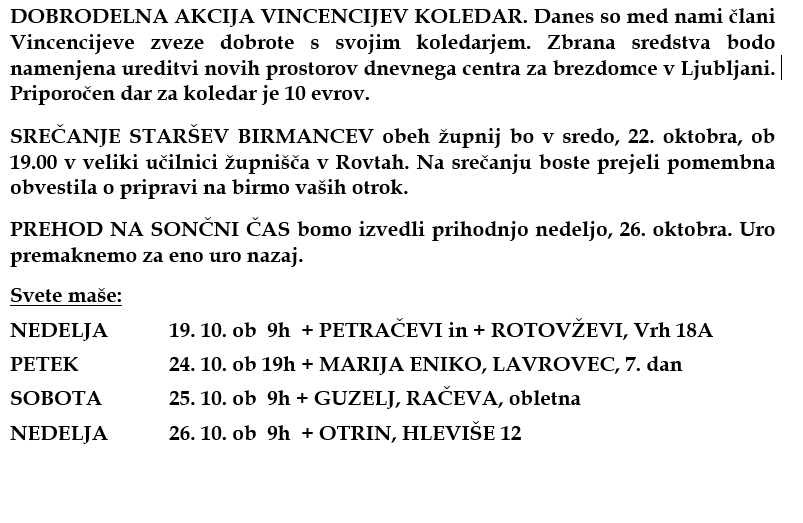 DOBRODELNA AKCIJA VINCENCIJEV KOLEDAR. Danes so med nami člani Vincencijeve zveze dobrote s svojim koledarjem. Zbrana sredstva bodo namenjena ureditvi novih prostorov dnevnega centra za brezdomce v Ljubljani. Priporočen dar za koledar je 10 evrov.

SREČANJE STARŠEV BIRMANCEV obeh župnij bo v sredo, 22. oktobra, ob 19.00 v veliki učilnici župnišča v Rovtah. Na srečanju boste prejeli pomembna obvestila o pripravi na birmo vaših otrok.

PREHOD NA SONČNI ČAS bomo izvedli prihodnjo nedeljo, 26. oktobra. Uro premaknemo za eno uro nazaj.

Svete maše:

NEDELJA 19. 10. ob 9h + PETRAČEVI in + ROTOVŽEVI, Vrh 18A
PETEK 24. 10. ob 19h + MARIJA ENIKO, LAVROVEC, 7. dan
SOBOTA 25. 10. ob 9h + GUZELJ, RAČEVA, obletna
NEDELJA 26. 10. ob 9h + OTRIN, HLEVIŠE 12